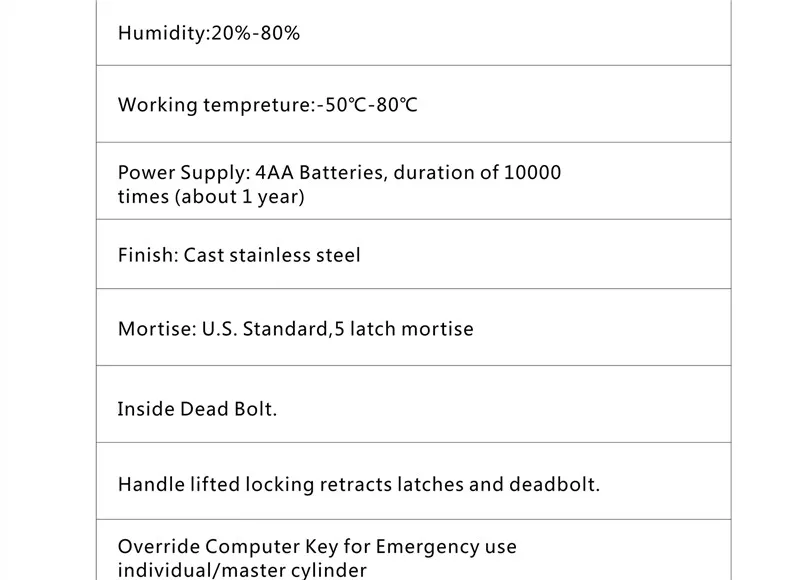 | Humidity:20%-80% |
|---|
| Working tempreture:-50℃-80℃ |
| Power Supply: 4AA Batteries, duration of 10000 times (about 1 year) |
| Finish: Cast stainless steel |
| Mortise: U.S. Standard,5 latch mortise |
| Inside Dead Bolt. |
| Handle lifted locking retracts latches and deadbolt. |
| Override Computer Key for Emergency use individual/master cylinder |